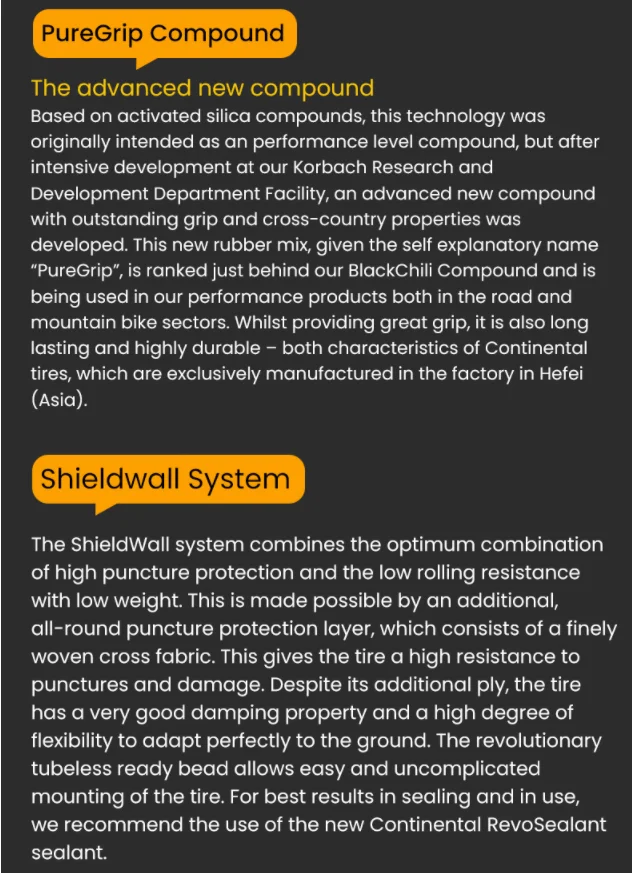 PureGrip Compound

The advanced new compound

Based on activated silica compounds, this technology was originally intended as an performance level compound, but after intensive development at our Korbach Research and Development Department Facility, an advanced new compound with outstanding grip and cross-country properties was developed. This new rubber mix, given the self explanatory name "PureGrip", is ranked just behind our BlackChili Compound and is being used in our performance products both in the road and mountain bike sectors. Whilst providing great grip, it is also long lasting and highly durable – both characteristics of Continental tires, which are exclusively manufactured in the factory in Hefei (Asia).

Shieldwall System

The ShieldWall system combines the optimum combination of high puncture protection and the low rolling resistance with low weight. This is made possible by an additional, all-round puncture protection layer, which consists of a finely woven cross fabric. This gives the tire a high resistance to punctures and damage. Despite its additional ply, the tire has a very good damping property and a high degree of flexibility to adapt perfectly to the ground. The revolutionary tubeless ready bead allows easy and uncomplicated mounting of the tire. For best results in sealing and in use, we recommend the use of the new Continental RevoSealant sealant.